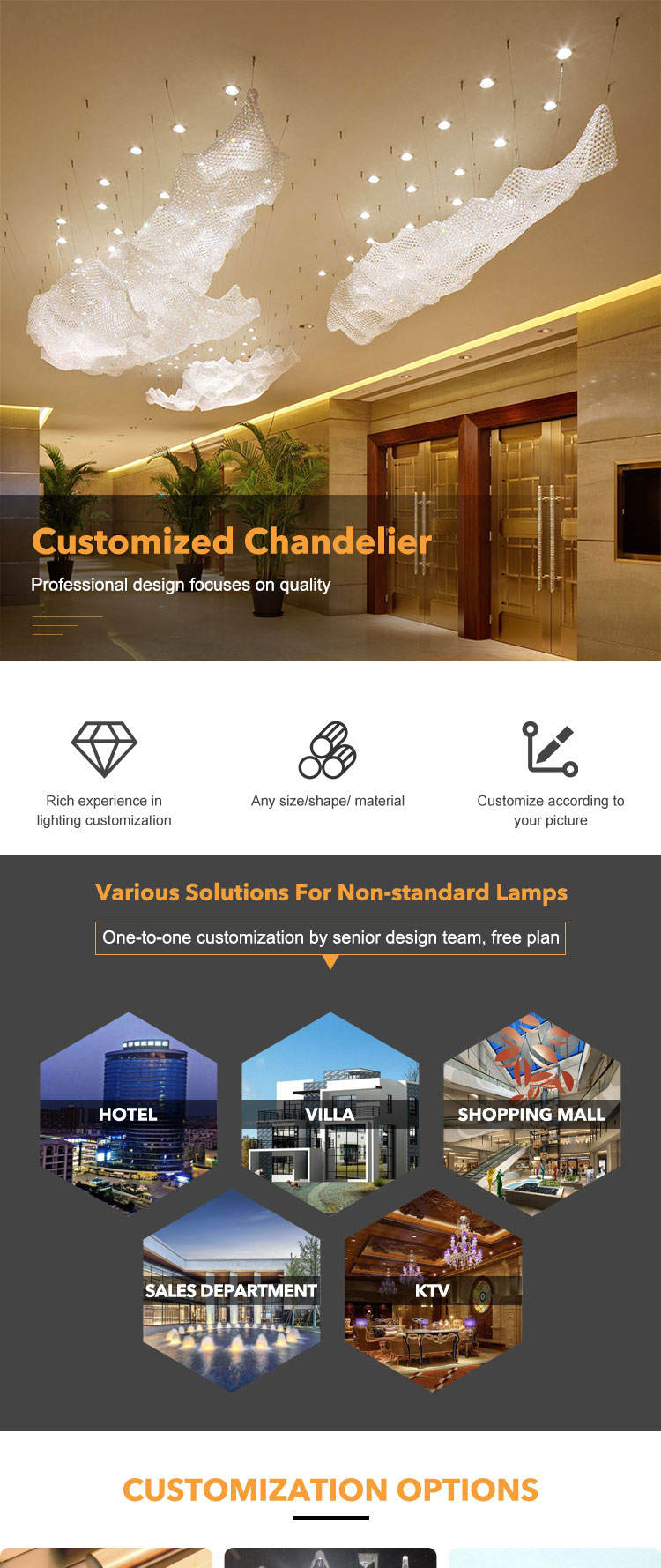 Customized Chandelier

Professional design focuses on quality

Rich experience in lighting customization

Any size/shape/ material

Customize according to your picture

Various Solutions For Non-standard Lamps

One-to-one customization by senior design team, free plan

HOTEL

VILLA

SHOPPING MALL

SALES DEPARTMENT

KTV

CUSTOMIZATION OPTIONS